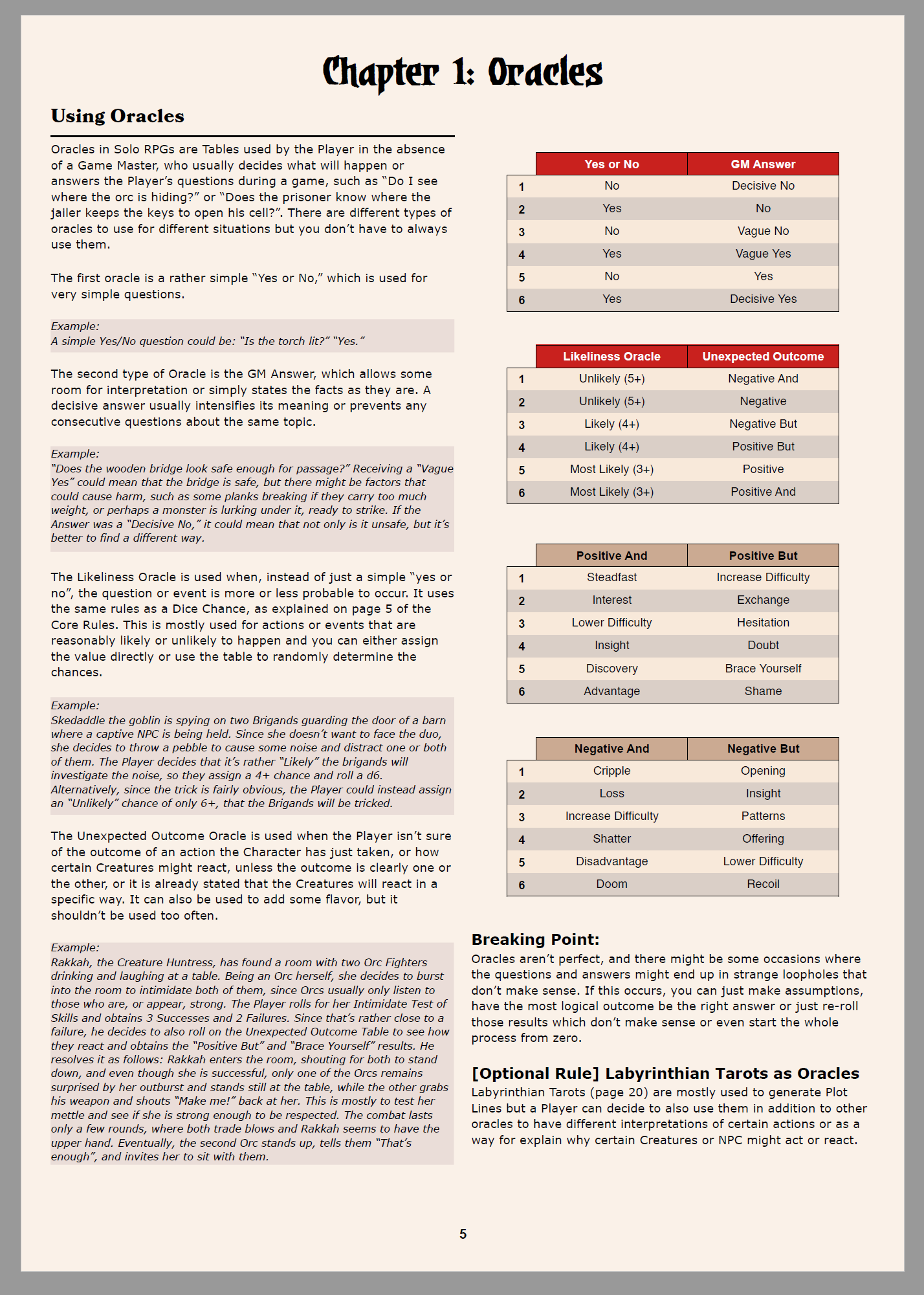 Chapter 1: Oracles

Using Oracles

Oracles in Solo RPGs are Tables used by the Player in the absence of a Game Master, who usually decides what will happen or answers the Player's questions during a game, such as "Do I see where the orc is hiding?" or "Does the prisoner know where the jailer keeps the keys to open his cell?". There are different types of oracles to use for different situations but you don't have to always use them.

The first oracle is a rather simple "Yes or No," which is used for very simple questions.

Example:
A simple Yes/No question could be: "Is the torch lit?" "Yes."

The second type of Oracle is the GM Answer, which allows some room for interpretation or simply states the facts as they are. A decisive answer usually intensifies its meaning or prevents any consecutive questions about the same topic.

Example:
"Does the wooden bridge look safe enough for passage?" Receiving a "Vague Yes" could mean that the bridge is safe, but there might be factors that could cause harm, such as some planks breaking if they carry too much weight, or perhaps a monster is lurking under it, ready to strike. If the Answer was a "Decisive No," it could mean that not only is it unsafe, but it's better to find a different way.

The Likeliness Oracle is used when, instead of just a simple "yes or no", the question or event is more or less probable to occur. It uses the same rules as a Dice Chance, as explained on page 5 of the Core Rules. This is mostly used for actions or events that are reasonably likely or unlikely to happen and you can either assign the value directly or use the table to randomly determine the chances.

Example:
Skedaddle the goblin is spying on two Brigands guarding the door of a barn where a captive NPC is being held. Since she doesn't want to face the duo, she decides to throw a pebble to cause some noise and distract one or both of them. The Player decides that it's rather "Likely" the brigands will investigate the noise, so they assign a 4+ chance and roll a d6. Alternatively, since the trick is fairly obvious, the Player could instead assign an "Unlikely" chance of only 6+, that the Brigands will be tricked.

The Unexpected Outcome Oracle is used when the Player isn't sure of the outcome of an action the Character has just taken, or how certain Creatures might react, unless the outcome is clearly one or the other, or it is already stated that the Creatures will react in a specific way. It can also be used to add some flavor, but it shouldn't be used too often.

Example:
Rakkah, the Creature Huntress, has found a room with two Orc Fighters drinking and laughing at a table. Being an Orc herself, she decides to burst into the room to intimidate both of them, since Orcs usually only listen to those who are, or appear, strong. The Player rolls for her Intimidate Test of Skills and obtains 3 Successes and 2 Failures. Since that's rather close to a failure, he decides to also roll on the Unexpected Outcome Table to see how they react and obtains the "Positive But" and "Brace Yourself" results. He resolves it as follows: Rakkah enters the room, shouting for both to stand down, and even though she is successful, only one of the Orcs remains surprised by her outburst and stands still at the table, while the other grabs his weapon and shouts "Make me!" back at her. This is mostly to test her mettle and see if she is strong enough to be respected. The combat lasts only a few rounds, where both trade blows and Rakkah seems to have the upper hand. Eventually, the second Orc stands up, tells them "That's enough", and invites her to sit with them.

| | Yes or No | GM Answer |
|---|---|---|
| 1 | No | Decisive No |
| 2 | Yes | No |
| 3 | No | Vague No |
| 4 | Yes | Vague Yes |
| 5 | No | Yes |
| 6 | Yes | Decisive Yes |

| | Likeliness Oracle | Unexpected Outcome |
|---|---|---|
| 1 | Unlikely (5+) | Negative And |
| 2 | Unlikely (5+) | Negative |
| 3 | Likely (4+) | Negative But |
| 4 | Likely (4+) | Positive But |
| 5 | Most Likely (3+) | Positive |
| 6 | Most Likely (3+) | Positive And |

| | Positive And | Positive But |
|---|---|---|
| 1 | Steadfast | Increase Difficulty |
| 2 | Interest | Exchange |
| 3 | Lower Difficulty | Hesitation |
| 4 | Insight | Doubt |
| 5 | Discovery | Brace Yourself |
| 6 | Advantage | Shame |

| | Negative And | Negative But |
|---|---|---|
| 1 | Cripple | Opening |
| 2 | Loss | Insight |
| 3 | Increase Difficulty | Patterns |
| 4 | Shatter | Offering |
| 5 | Disadvantage | Lower Difficulty |
| 6 | Doom | Recoil |

Breaking Point:
Oracles aren't perfect, and there might be some occasions where the questions and answers might end up in strange loopholes that don't make sense. If this occurs, you can just make assumptions, have the most logical outcome be the right answer or just re-roll those results which don't make sense or even start the whole process from zero.

[Optional Rule] Labyrinthian Tarots as Oracles
Labyrinthian Tarots (page 20) are mostly used to generate Plot Lines but a Player can decide to also use them in addition to other oracles to have different interpretations of certain actions or as a way for explain why certain Creatures or NPC might act or react.

5